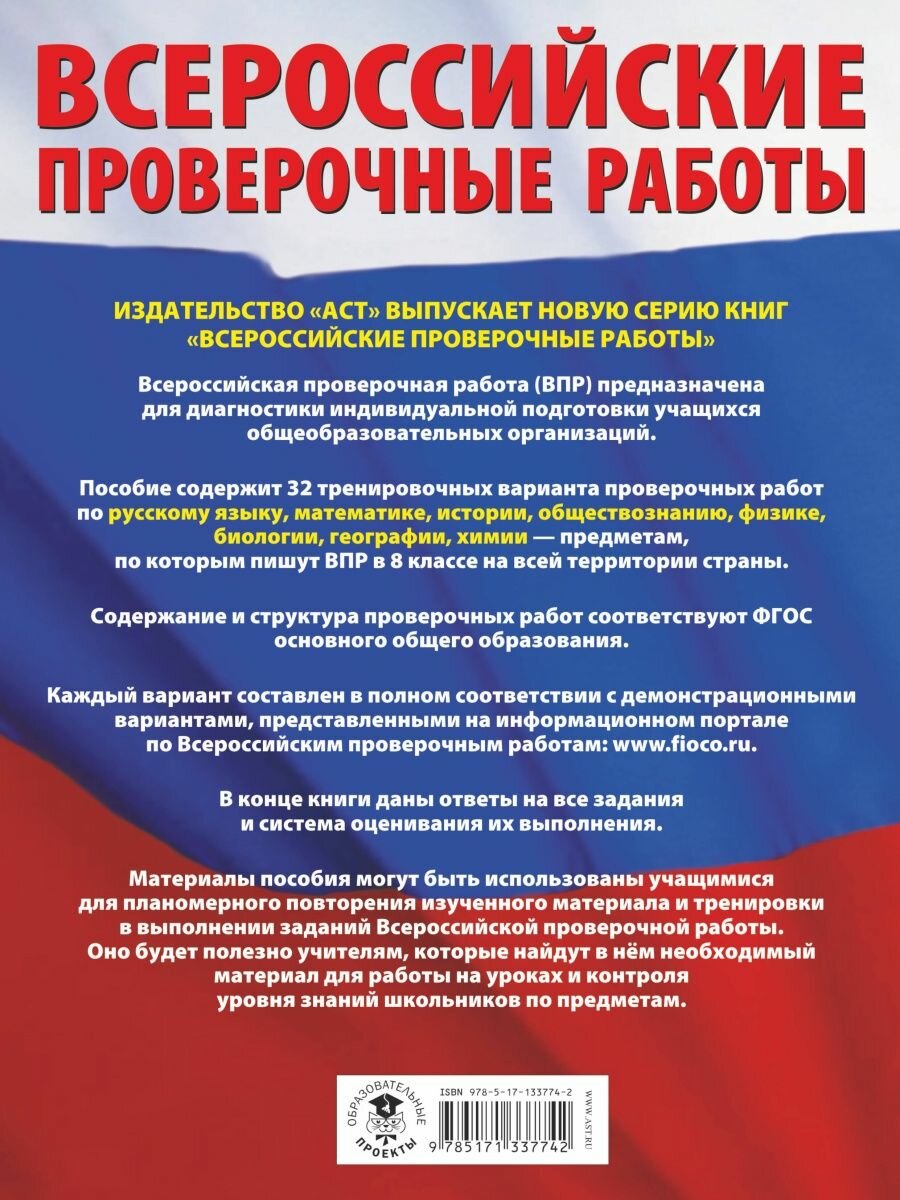 ВСЕРОССИЙСКИЕ ПРОВЕРОЧНЫЕ РАБОТЫ

ИЗДАТЕЛЬСТВО «АСТ» ВЫПУСКАЕТ НОВУЮ СЕРИЮ КНИГ «ВСЕРОССИЙСКИЕ ПРОВЕРОЧНЫЕ РАБОТЫ»

Всероссийская проверочная работа (ВПР) предназначена для диагностики индивидуальной подготовки учащихся общеобразовательных организаций.

Пособие содержит 32 тренировочных варианта проверочных работ по русскому языку, математике, истории, обществознанию, физике, биологии, географии, химии — предметам, по которым пишут ВПР в 8 классе на всей территории страны.

Содержание и структура проверочных работ соответствуют ФГОС основного общего образования.

Каждый вариант составлен в полном соответствии с демонстрационными вариантами, представленными на информационном портале по Всероссийским проверочным работам: www.fioco.ru.

В конце книги даны ответы на все задания и система оценивания их выполнения.

Материалы пособия могут быть использованы учащимися для планомерного повторения изученного материала и тренировки в выполнении заданий Всероссийской проверочной работы. Оно будет полезно учителям, которые найдут в нём необходимый материал для работы на уроках и контроля уровня знаний школьников по предметам.

ОБРАЗОВАТЕЛЬНЫЕ ПРОЕКТЫ

ISBN 978-5-17-133774-2

9 785171 337742

WWW.AST.RU